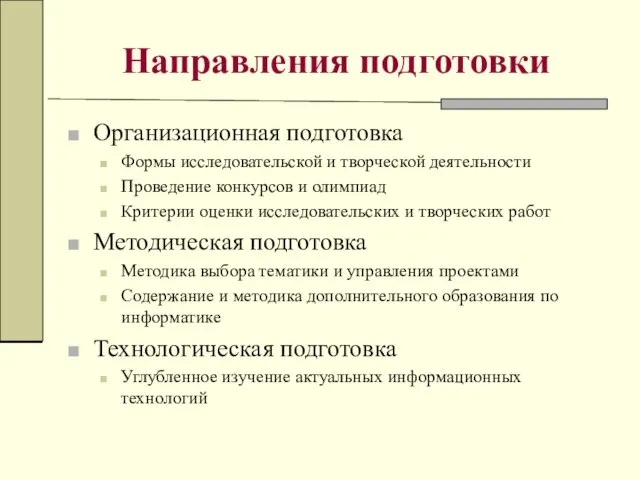 Направления подготовки

Организационная подготовка

Формы исследовательской и творческой деятельности

Проведение конкурсов и олимпиад

Критерии оценки исследовательских и творческих работ

Методическая подготовка

Методика выбора тематики и управления проектами

Содержание и методика дополнительного образования по информатике

Технологическая подготовка

Углубленное изучение актуальных информационных технологий